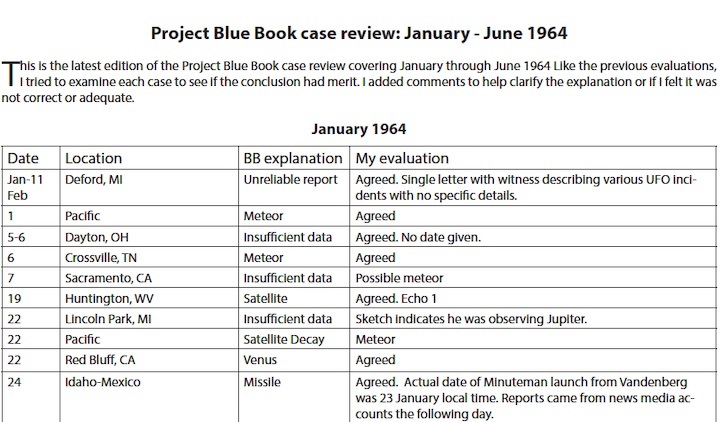 Project Blue Book case review: January - June 1964

This is the latest edition of the Project Blue Book case review covering January through June 1964 Like the previous evaluations, I tried to examine each case to see if the conclusion had merit. I added comments to help clarify the explanation or if I felt it was not correct or adequate.

January 1964

| Date | Location | BB explanation | My evaluation |
|---|---|---|---|
| Jan-11 Feb | Deford, MI | Unreliable report | Agreed. Single letter with witness describing various UFO incidents with no specific details. |
| 1 | Pacific | Meteor | Agreed |
| 5-6 | Dayton, OH | Insufficient data | Agreed. No date given. |
| 6 | Crossville, TN | Meteor | Agreed |
| 7 | Sacramento, CA | Insufficient data | Possible meteor |
| 19 | Huntington, WV | Satellite | Agreed. Echo 1 |
| 22 | Lincoln Park, MI | Insufficient data | Sketch indicates he was observing Jupiter. |
| 22 | Pacific | Satellite Decay | Meteor |
| 22 | Red Bluff, CA | Venus | Agreed |
| 24 | Idaho-Mexico | Missile | Agreed. Actual date of Minuteman launch from Vandenberg was 23 January local time. Reports came from news media accounts the following day. |